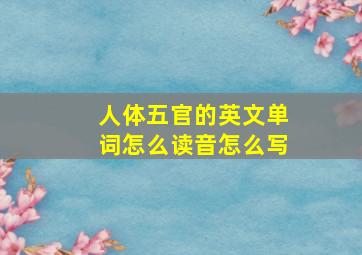 人体五官的英文单词怎么读音怎么写